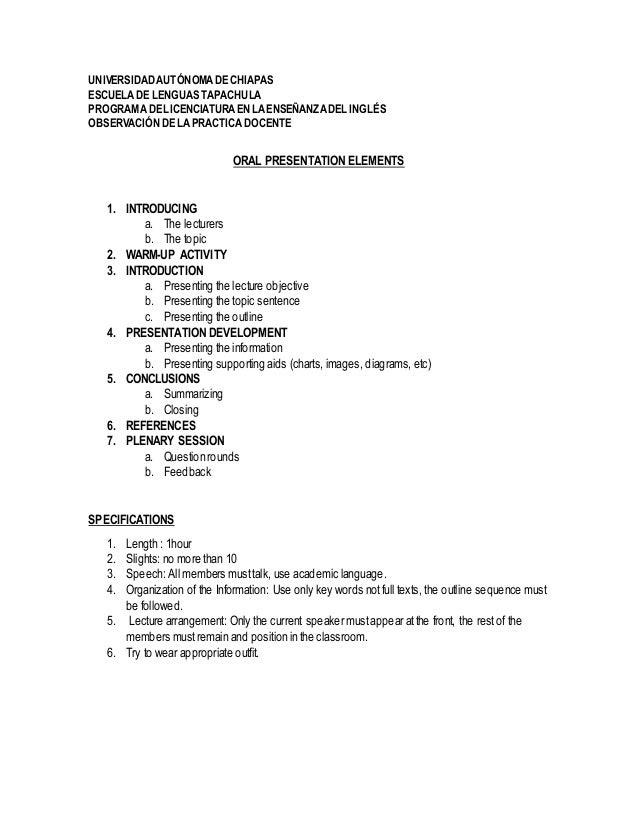 UNIVERSIDAD AUTÓNOMA DE CHIAPAS
ESCUELA DE LENGUAS TAPACHULA
PROGRAMA DE LICENCIATURA EN LA ENSEÑANZA DEL INGLÉS
OBSERVACIÓN DE LA PRACTICA DOCENTE

ORAL PRESENTATION ELEMENTS

1. INTRODUCING
a. The lecturers
b. The topic
2. WARM-UP ACTIVITY
3. INTRODUCTION
a. Presenting the lecture objective
b. Presenting the topic sentence
c. Presenting the outline
4. PRESENTATION DEVELOPMENT
a. Presenting the information
b. Presenting supporting aids (charts, images, diagrams, etc)
5. CONCLUSIONS
a. Summarizing
b. Closing
6. REFERENCES
7. PLENARY SESSION
a. Question rounds
b. Feedback

SPECIFICATIONS

1. Length : 1hour
2. Slights: no more than 10
3. Speech: All members must talk, use academic language.
4. Organization of the Information: Use only key words not full texts, the outline sequence must be followed.
5. Lecture arrangement: Only the current speaker must appear at the front, the rest of the members must remain and position in the classroom.
6. Try to wear appropriate outfit.